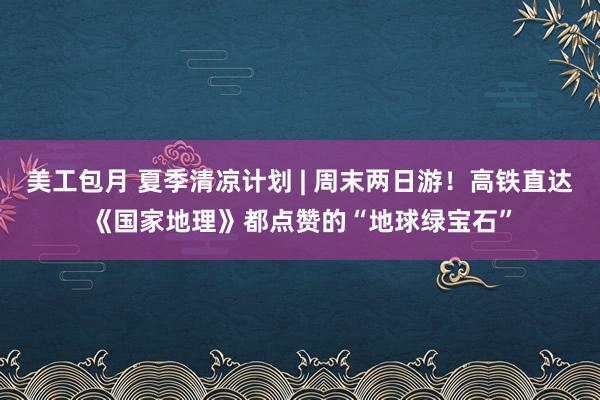 美工包月 夏季清凉计划 | 周末两日游！高铁直达《国家地理》都点赞的“地球绿宝石”